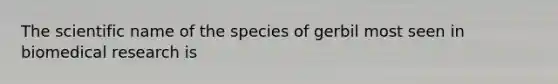 The scientific name of the species of gerbil most seen in biomedical research is